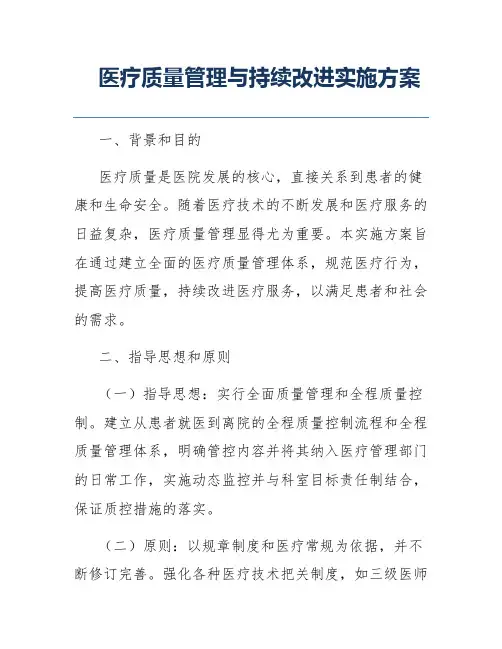 医疗质量管理与持续改进实施方案

一、背景和目的

医疗质量是医院发展的核心，直接关系到患者的健康和生命安全。随着医疗技术的不断发展和医疗服务的日益复杂，医疗质量管理显得尤为重要。本实施方案旨在通过建立全面的医疗质量管理体系，规范医疗行为，提高医疗质量，持续改进医疗服务，以满足患者和社会的需求。

二、指导思想和原则

（一）指导思想：实行全面质量管理和全程质量控制。建立从患者就医到离院的全程质量控制流程和全程质量管理体系，明确管控内容并将其纳入医疗管理部门的日常工作，实施动态监控并与科室目标责任制结合，保证质控措施的落实。

（二）原则：以规章制度和医疗常规为依据，并不断修订完善。强化各种医疗技术把关制度，如三级医师